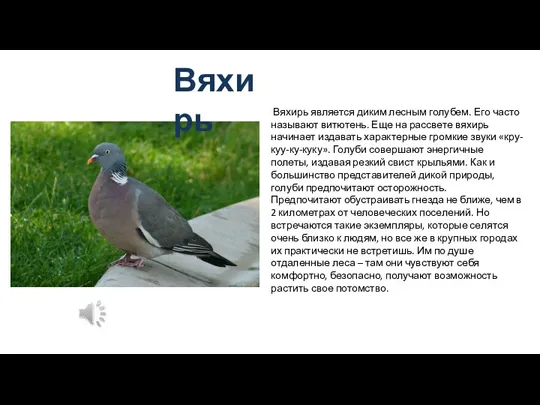 Вяхирь

Вяхирь является диким лесным голубем. Его часто называют витютень. Еще на рассвете вяхирь начинает издавать характерные громкие звуки «кру-куу-ку-куку». Голуби совершают энергичные полеты, издавая резкий свист крыльями. Как и большинство представителей дикой природы, голуби предпочитают осторожность. Предпочитают обустраивать гнезда не ближе, чем в 2 километрах от человеческих поселений. Но встречаются такие экземпляры, которые селятся очень близко к людям, но все же в крупных городах их практически не встретишь. Им по душе отдаленные леса – там они чувствуют себя комфортно, безопасно, получают возможность растить свое потомство.